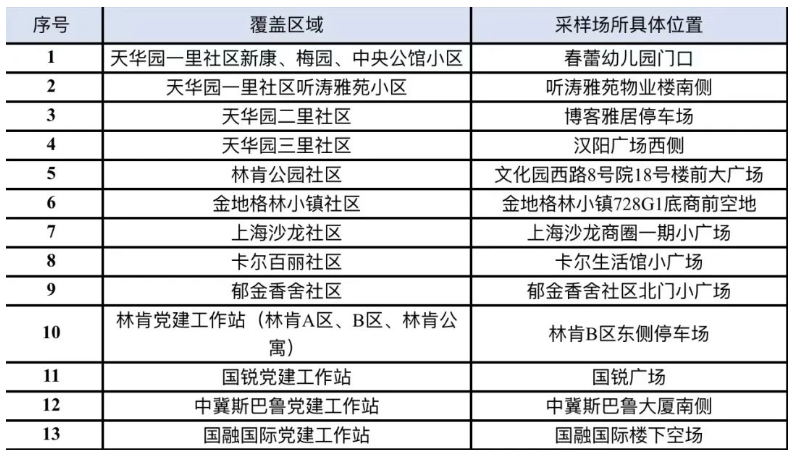 | 序号 | 覆盖区域 | 采样场所具体位置 |
|---|---|---|
| 1 | 天华园一里社区新康、梅园、中央公馆小区 | 春蕾幼儿园门口 |
| 2 | 天华园一里社区听涛雅苑小区 | 听涛雅苑物业楼南侧 |
| 3 | 天华园二里社区 | 博客雅居停车场 |
| 4 | 天华园三里社区 | 汉阳广场西侧 |
| 5 | 林肯公园社区 | 文化园西路8号院18号楼前大广场 |
| 6 | 金地格林小镇社区 | 金地格林小镇728G1底商前空地 |
| 7 | 上海沙龙社区 | 上海沙龙商圈一期小广场 |
| 8 | 卡尔百丽社区 | 卡尔生活馆小广场 |
| 9 | 郁金香舍社区 | 郁金香舍社区北门小广场 |
| 10 | 林肯党建工作站（林肯A区、B区、林肯公寓） | 林肯B区东侧停车场 |
| 11 | 国锐党建工作站 | 国锐广场 |
| 12 | 中冀斯巴鲁党建工作站 | 中冀斯巴鲁大厦南侧 |
| 13 | 国融国际党建工作站 | 国融国际楼下空场 |